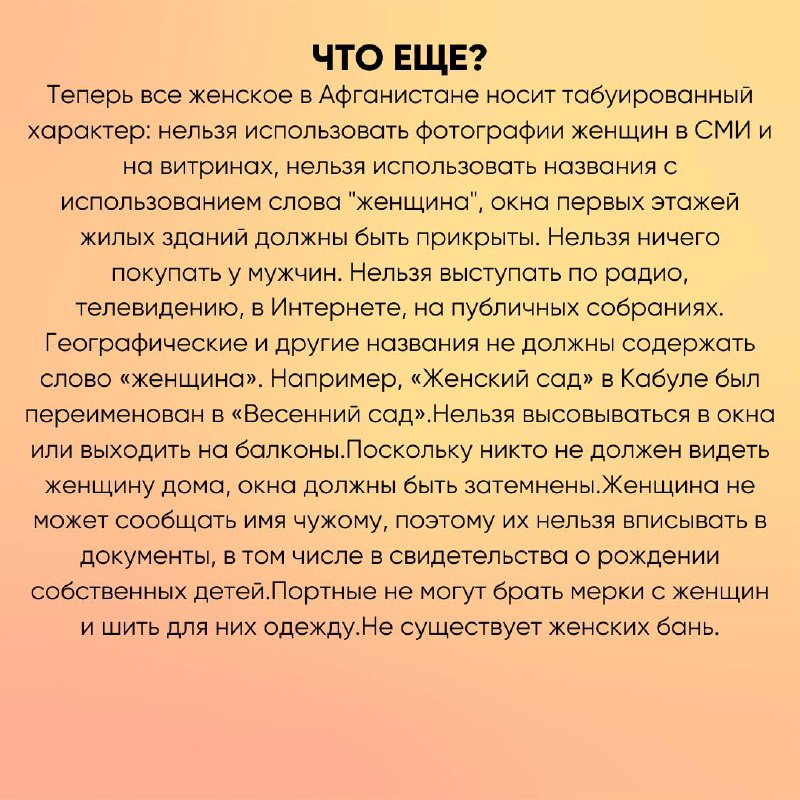 ЧТО ЕЩЕ?
Теперь все женское в Афганистане носит табуированный характер: нельзя использовать фотографии женщин в СМИ и на витринах, нельзя использовать названия с использованием слова "женщина", окна первых этажей жилых зданий должны быть прикрыты. Нельзя ничего покупать у мужчин. Нельзя выступать по радио, телевидению, в Интернете, на публичных собраниях. Географические и другие названия не должны содержать слово «женщина». Например, «Женский сад» в Кабуле был переименован в «Весенний сад».Нельзя высовываться в окна или выходить на балконы.Поскольку никто не должен видеть женщину дома, окна должны быть затемнены.Женщина не может сообщать имя чужому, поэтому их нельзя вписывать в документы, в том числе в свидетельства о рождении собственных детей.Портные не могут брать мерки с женщин и шить для них одежду.Не существует женских бань.